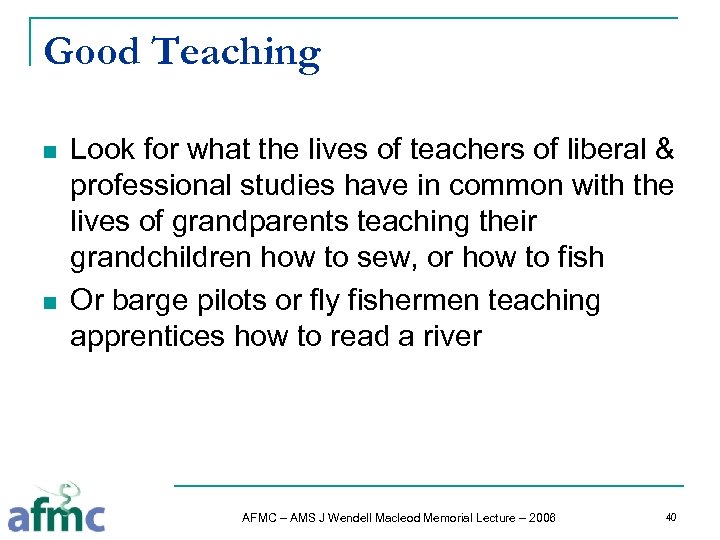 Good Teaching

- Look for what the lives of teachers of liberal & professional studies have in common with the lives of grandparents teaching their grandchildren how to sew, or how to fish
- Or barge pilots or fly fishermen teaching apprentices how to read a river

afmc

AFMC – AMS J Wendell Macleod Memorial Lecture – 2006

40